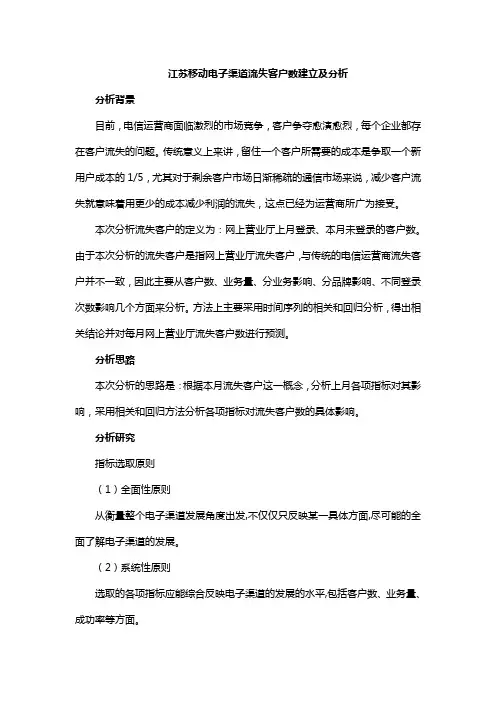 江苏移动电子渠道流失客户数建立及分析

分析背景

目前，电信运营商面临激烈的市场竞争，客户争夺愈演愈烈，每个企业都存在客户流失的问题。传统意义上来讲，留住一个客户所需要的成本是争取一个新用户成本的 1/5，尤其对于剩余客户市场日渐稀疏的通信市场来说，减少客户流失就意味着用更少的成本减少利润的流失，这点已经为运营商所广为接受。

本次分析流失客户的定义为：网上营业厅上月登录、本月未登录的客户数。由于本次分析的流失客户是指网上营业厅流失客户，与传统的电信运营商流失客户并不一致，因此主要从客户数、业务量、分业务影响、分品牌影响、不同登录次数影响几个方面来分析。方法上主要采用时间序列的相关和回归分析，得出相关结论并对每月网上营业厅流失客户数进行预测。

分析思路

本次分析的思路是：根据本月流失客户这一概念，分析上月各项指标对其影响，采用相关和回归方法分析各项指标对流失客户数的具体影响。

分析研究

指标选取原则

（1）全面性原则

从衡量整个电子渠道发展角度出发,不仅仅只反映某一具体方面,尽可能的全面了解电子渠道的发展。

（2）系统性原则

选取的各项指标应能综合反映电子渠道的发展的水平,包括客户数、业务量、成功率等方面。